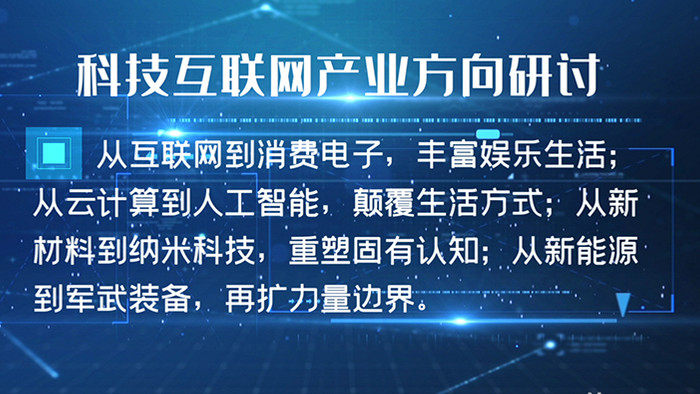 科技互联网产业方向研讨

从互联网到消费电子，丰富娱乐生活；从云计算到人工智能，颠覆生活方式；从新材料到纳米科技，重塑固有认知；从新能源到军武装备，再扩力量边界。